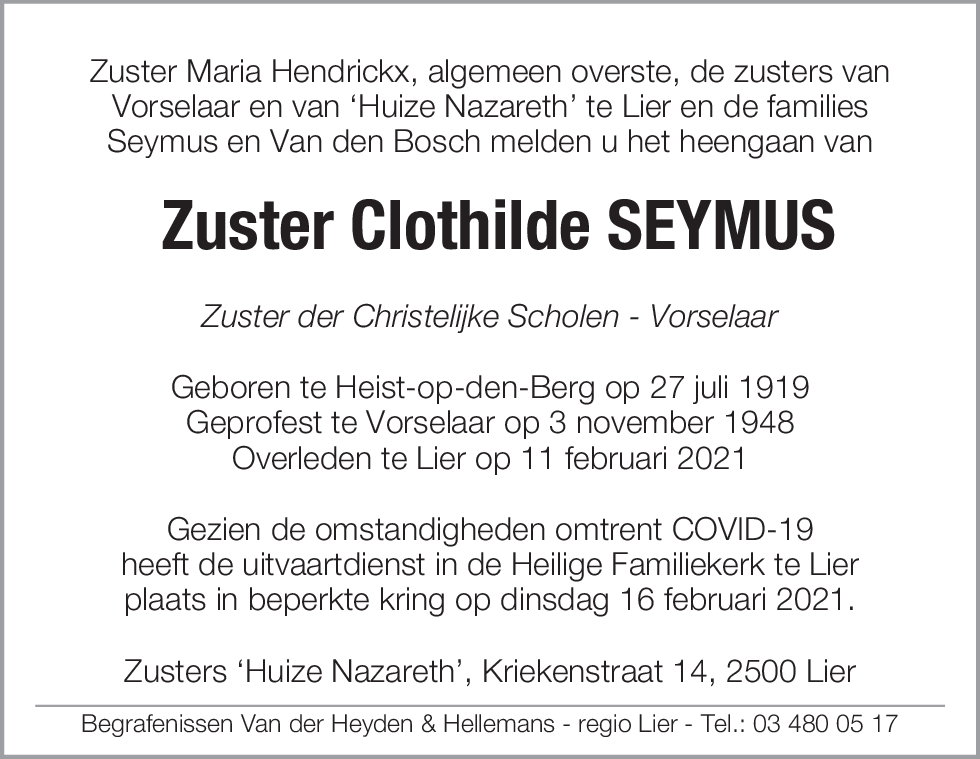 Zuster Maria Hendrickx, algemeen overste, de zusters van Vorselaar en van ‘Huize Nazareth’ te Lier en de families Seymus en Van den Bosch melden u het heengaan van

Zuster Clothilde SEYMUS

Zuster der Christelijke Scholen - Vorselaar

Geboren te Heist-op-den-Berg op 27 juli 1919
Geprofest te Vorselaar op 3 november 1948
Overleden te Lier op 11 februari 2021

Gezien de omstandigheden omtrent COVID-19 heeft de uitvaartdienst in de Heilige Familiekerk te Lier plaats in beperkte kring op dinsdag 16 februari 2021.

Zusters ‘Huize Nazareth’, Kriekenstraat 14, 2500 Lier

Begrafenissen Van der Heyden & Hellemans - regio Lier - Tel.: 03 480 05 17